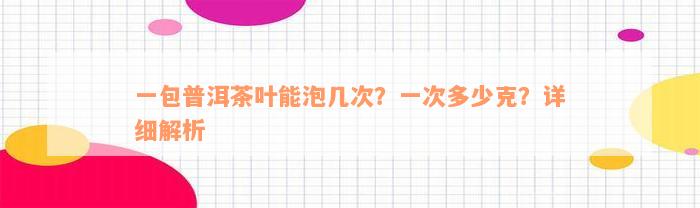 一包普洱茶叶能泡几次？一次多少克？详细解析